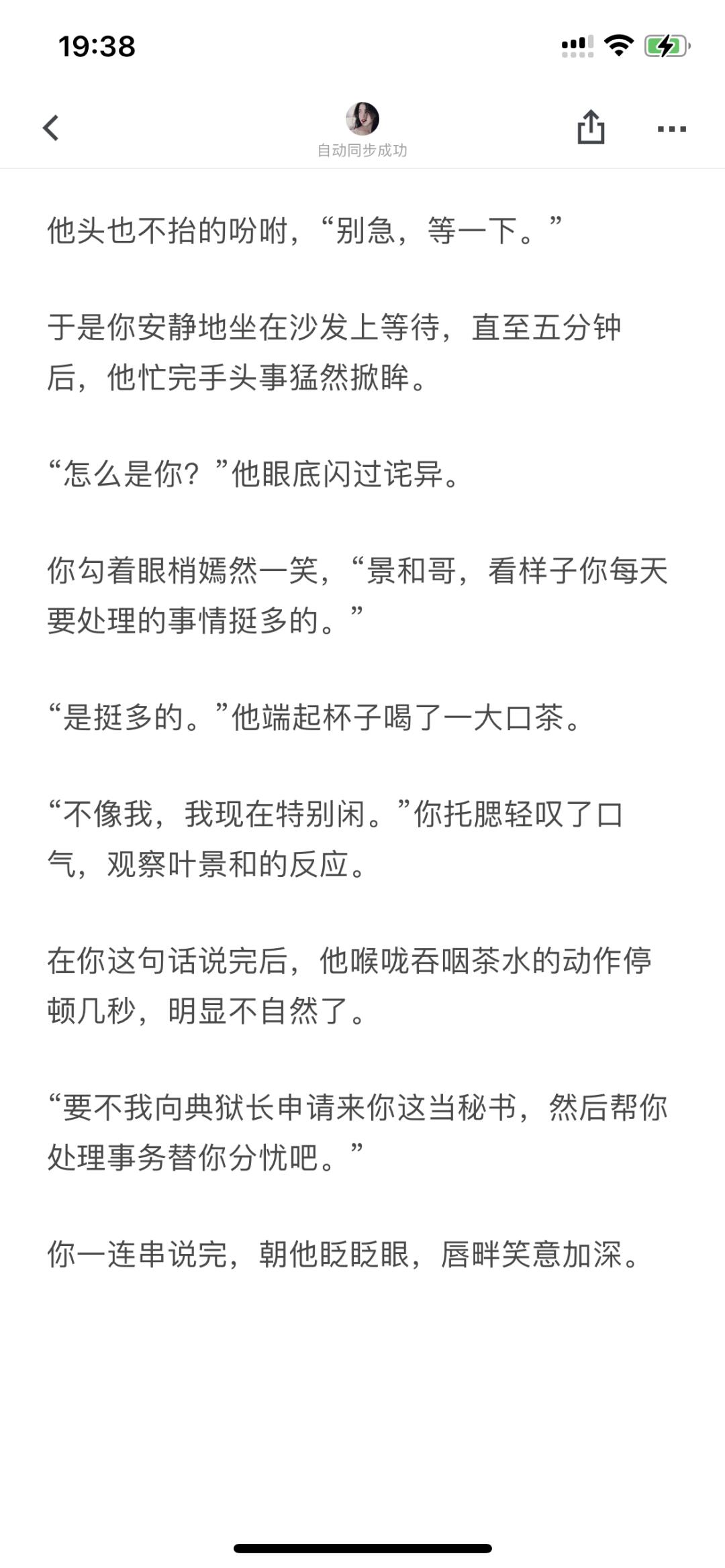 19:38

自动同步成功

他头也不抬的吩咐，“别急，等一下。”

于是你安静地坐在沙发上等待，直至五分钟后，他忙完手头事猛然掀眸。

“怎么是你？”他眼底闪过诧异。

你勾着眼梢嫣然一笑，“景和哥，看样子你每天要处理的事情挺多的。”

“是挺多的。”他端起杯子喝了一大口茶。

“不像我，我现在特别闲。”你托腮轻叹了口气，观察叶景和的反应。

在你这句话说完后，他喉咙吞咽茶水的动作停顿几秒，明显不自然了。

“要不我向典狱长申请来你这当秘书，然后帮你处理事务替你分忧吧。”

你一连串说完，朝他眨眨眼，唇畔笑意加深。